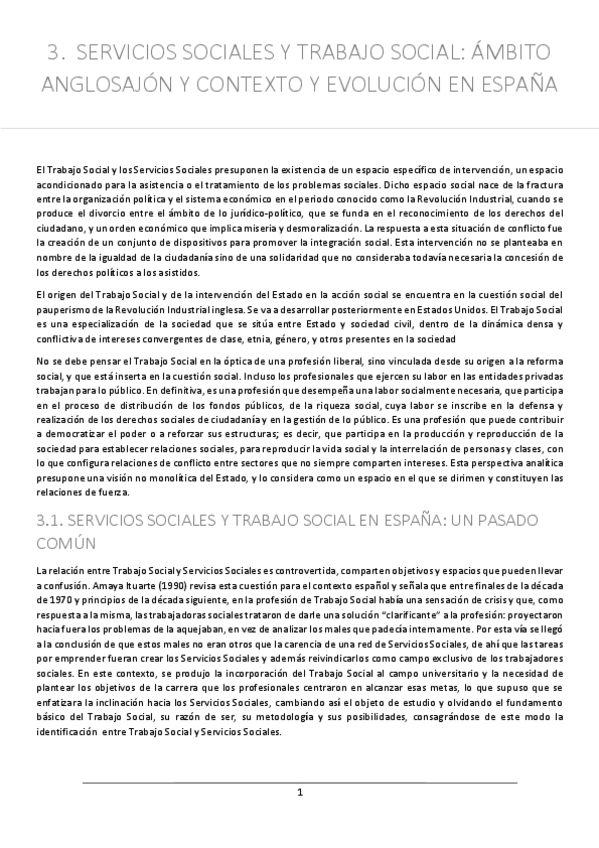 3. SERVICIOS SOCIALES Y TRABAJO SOCIAL: ÁMBITO ANGLOSAJÓN Y CONTEXTO Y EVOLUCIÓN EN ESPAÑA

El Trabajo Social y los Servicios Sociales presuponen la existencia de un espacio específico de intervención, un espacio acondicionado para la asistencia o el tratamiento de los problemas sociales. Dicho espacio social nace de la fractura entre la organización política y el sistema económico en el periodo conocido como la Revolución Industrial, cuando se produce el divorcio entre el ámbito de lo jurídico-político, que se funda en el reconocimiento de los derechos del ciudadano, y un orden económico que implica miseria y desmoralización. La respuesta a esta situación de conflicto fue la creación de un conjunto de dispositivos para promover la integración social. Esta intervención no se planteaba en nombre de la igualdad de la ciudadanía sino de una solidaridad que no consideraba todavía necesaria la concesión de los derechos políticos a los asistidos.

El origen del Trabajo Social y de la intervención del Estado en la acción social se encuentra en la cuestión social del pauperismo de la Revolución Industrial inglesa. Se va a desarrollar posteriormente en Estados Unidos. El Trabajo Social es una especialización de la sociedad que se sitúa entre Estado y sociedad civil, dentro de la dinámica densa y conflictiva de intereses convergentes de clase, etnia, género, y otros presentes en la sociedad

No se debe pensar el Trabajo Social en la óptica de una profesión liberal, sino vinculada desde su origen a la reforma social, y que está inserta en la cuestión social. Incluso los profesionales que ejercen su labor en las entidades privadas trabajan para lo público. En definitiva, es una profesión que desempeña una labor socialmente necesaria, que participa en el proceso de distribución de los fondos públicos, de la riqueza social, cuya labor se inscribe en la defensa y realización de los derechos sociales de ciudadanía y en la gestión de lo público. Es una profesión que puede contribuir a democratizar el poder o a reforzar sus estructuras; es decir, que participa en la producción y reproducción de la sociedad para establecer relaciones sociales, para reproducir la vida social y la interrelación de personas y clases, con lo que configura relaciones de conflicto entre sectores que no siempre comparten intereses. Esta perspectiva analítica presupone una visión no monolítica del Estado, y lo considera como un espacio en el que se dirimen y constituyen las relaciones de fuerza.

3.1. SERVICIOS SOCIALES Y TRABAJO SOCIAL EN ESPAÑA: UN PASADO COMÚN

La relación entre Trabajo Social y Servicios Sociales es controvertida, comparten objetivos y espacios que pueden llevar a confusión. Amaya Ituarte (1990) revisa esta cuestión para el contexto español y señala que entre finales de la década de 1970 y principios de la década siguiente, en la profesión de Trabajo Social había una sensación de crisis y que, como respuesta a la misma, las trabajadoras sociales trataron de darle una solución "clarificante" a la profesión: proyectaron hacia fuera los problemas de la aquejaban, en vez de analizar los males que padecía internamente. Por esta vía se llegó a la conclusión de que estos males no eran otros que la carencia de una red de Servicios Sociales, de ahí que las tareas por emprender fueran crear los Servicios Sociales y además reivindicarlos como campo exclusivo de los trabajadores sociales. En este contexto, se produjo la incorporación del Trabajo Social al campo universitario y la necesidad de plantear los objetivos de la carrera que los profesionales centraron en alcanzar esas metas, lo que supuso que se enfatizara la inclinación hacia los Servicios Sociales, cambiando así el objeto de estudio y olvidando el fundamento básico del Trabajo Social, su razón de ser, su metodología y sus posibilidades, consagrándose de este modo la identificación entre Trabajo Social y Servicios Sociales.

1